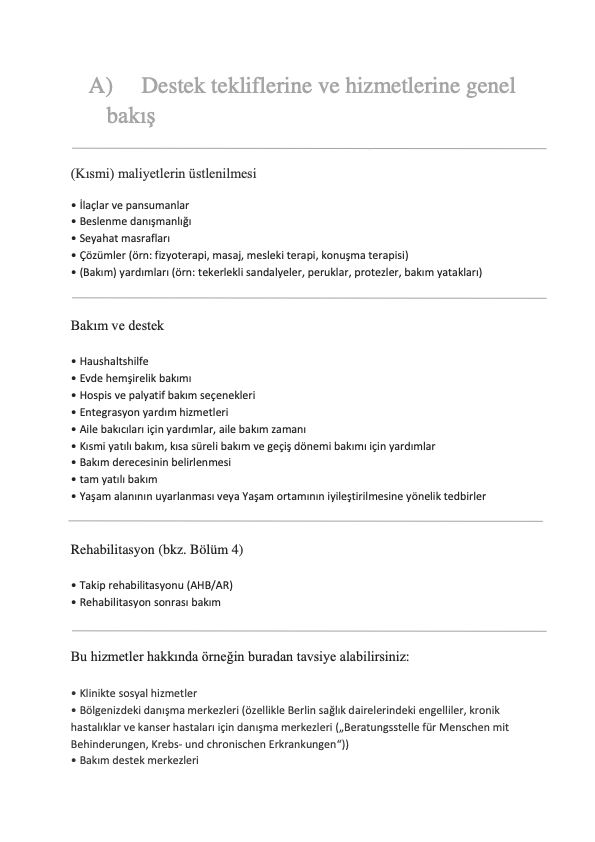 A) Destek tekliflerine ve hizmetlerine genel bakış

(Kısmi) maliyetlerin üstlenilmesi

• İlaçlar ve pansumanlar
• Beslenme danışmanlığı
• Seyahat masrafları
• Çözümler (örn: fizyoterapi, masaj, mesleki terapi, konuşma terapisi)
• (Bakım) yardımları (örn: tekerlekli sandalyeler, peruklar, protezler, bakım yatakları)

Bakım ve destek

• Haushaltshilfe
• Evde hemşirelik bakımı
• Hospis ve palyatif bakım seçenekleri
• Entegrasyon yardım hizmetleri
• Aile bakıcıları için yardımlar, aile bakım zamanı
• Kısmi yatılı bakım, kısa süreli bakım ve geçiş dönemi bakımı için yardımlar
• Bakım derecesinin belirlenmesi
• tam yatılı bakım
• Yaşam alanının uyarlanması veya Yaşam ortamının iyileştirilmesine yönelik tedbirler

Rehabilitasyon (bkz. Bölüm 4)

• Takip rehabilitasyonu (AHB/AR)
• Rehabilitasyon sonrası bakım

Bu hizmetler hakkında örneğin buradan tavsiye alabilirsiniz:

• Klinikte sosyal hizmetler
• Bölgenizdeki danışma merkezleri (özellikle Berlin sağlık dairelerindeki engelliler, kronik hastalıklar ve kanser hastaları için danışma merkezleri („Beratungsstelle für Menschen mit Behinderungen, Krebs- und chronischen Erkrankungen“))
• Bakım destek merkezleri